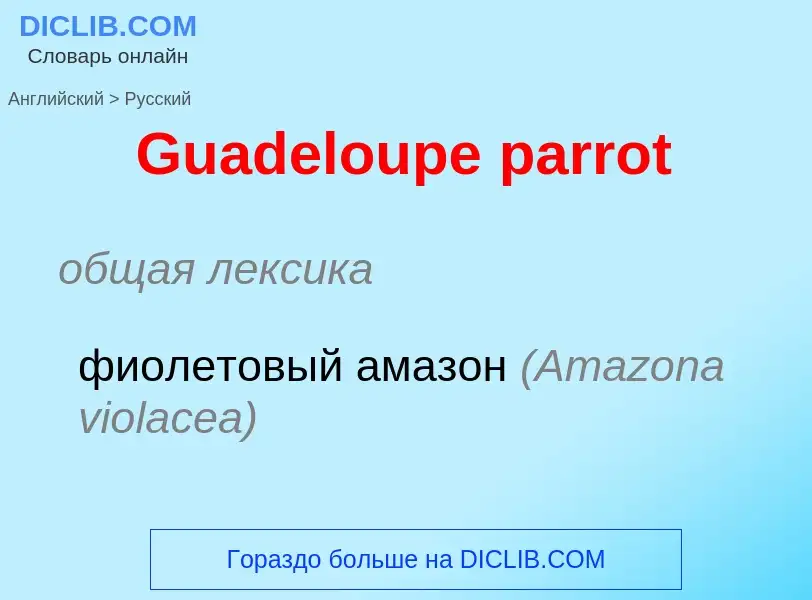 DICLIB.COM
Словарь онлайн

Английский > Русский

Guadeloupe parrot

общая лексика

фиолетовый амазон (Amazona violacea)

Гораздо больше на DICLIB.COM